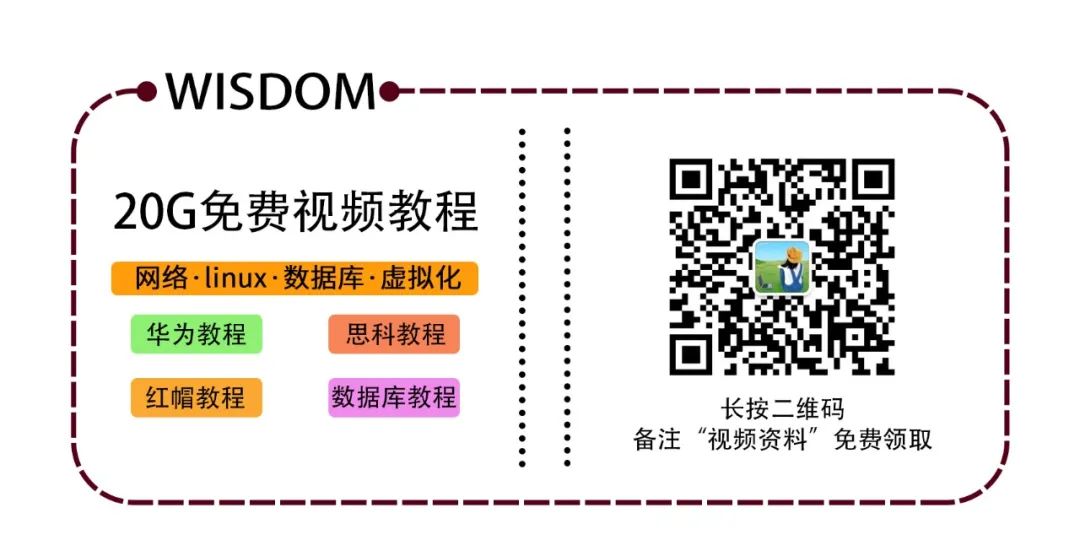 WISDOM

20G免费视频教程

网络·linux·数据库·虚拟化

华为教程

思科教程

红帽教程

数据库教程

长按二维码
备注“视频资料”免费领取